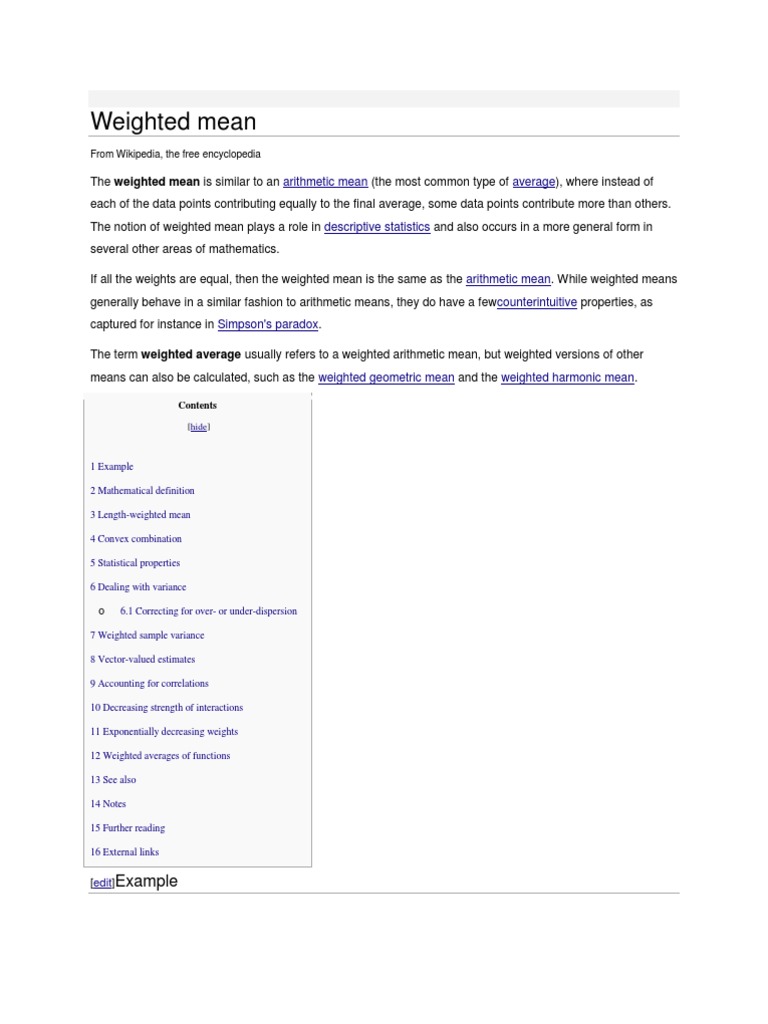 Weighted mean

From Wikipedia, the free encyclopedia

The **weighted mean** is similar to an arithmetic mean (the most common type of average), where instead of each of the data points contributing equally to the final average, some data points contribute more than others. The notion of weighted mean plays a role in descriptive statistics and also occurs in a more general form in several other areas of mathematics.

If all the weights are equal, then the weighted mean is the same as the arithmetic mean. While weighted means generally behave in a similar fashion to arithmetic means, they do have a fewcounterintuitive properties, as captured for instance in Simpson's paradox.

The term **weighted average** usually refers to a weighted arithmetic mean, but weighted versions of other means can also be calculated, such as the weighted geometric mean and the weighted harmonic mean.

Contents

[hide]

1 Example
2 Mathematical definition
3 Length-weighted mean
4 Convex combination
5 Statistical properties
6 Dealing with variance
o 6.1 Correcting for over- or under-dispersion
7 Weighted sample variance
8 Vector-valued estimates
9 Accounting for correlations
10 Decreasing strength of interactions
11 Exponentially decreasing weights
12 Weighted averages of functions
13 See also
14 Notes
15 Further reading
16 External links

[edit]Example